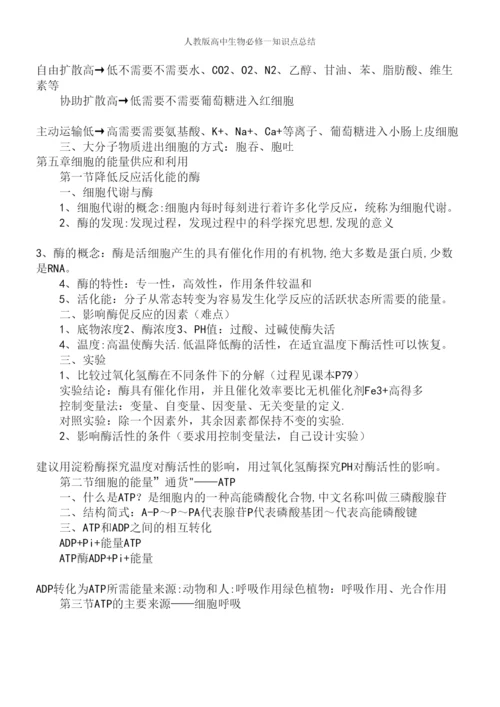 人教版高中生物必修一知识点总结

自由扩散高→低不需要不需要水、CO2、O2、N2、乙醇、甘油、苯、脂肪酸、维生素等

协助扩散高→低需要不需要葡萄糖进入红细胞

主动运输低→高需要需要氨基酸、K+、Na+、Ca+等离子、葡萄糖进入小肠上皮细胞

三、大分子物质进出细胞的方式：胞吞、胞吐

第五章细胞的能量供应和利用

第一节降低反应活化能的酶

一、细胞代谢与酶

1、细胞代谢的概念:细胞内每时每刻进行着许多化学反应，统称为细胞代谢。

2、酶的发现:发现过程，发现过程中的科学探究思想,发现的意义

3、酶的概念：酶是活细胞产生的具有催化作用的有机物,绝大多数是蛋白质,少数是RNA。

4、酶的特性：专一性，高效性，作用条件较温和

5、活化能：分子从常态转变为容易发生化学反应的活跃状态所需要的能量。

二、影响酶促反应的因素（难点）

1、底物浓度2、酶浓度3、PH值：过酸、过碱使酶失活

4、温度:高温使酶失活.低温降低酶的活性，在适宜温度下酶活性可以恢复。

三、实验

1、比较过氧化氢酶在不同条件下的分解（过程见课本P79）

实验结论：酶具有催化作用，并且催化效率要比无机催化剂Fe3+高得多

控制变量法：变量、自变量、因变量、无关变量的定义.

对照实验：除一个因素外，其余因素都保持不变的实验.

2、影响酶活性的条件（要求用控制变量法，自己设计实验）

建议用淀粉酶探究温度对酶活性的影响，用过氧化氢酶探究PH对酶活性的影响。

第二节细胞的能量”通货"——ATP

一、什么是ATP？是细胞内的一种高能磷酸化合物,中文名称叫做三磷酸腺苷

二、结构简式：A-P～P～PA代表腺苷P代表磷酸基团～代表高能磷酸键

三、ATP和ADP之间的相互转化

ADP+Pi+能量ATP

ATP酶ADP+Pi+能量

ADP转化为ATP所需能量来源:动物和人:呼吸作用绿色植物：呼吸作用、光合作用

第三节ATP的主要来源——细胞呼吸